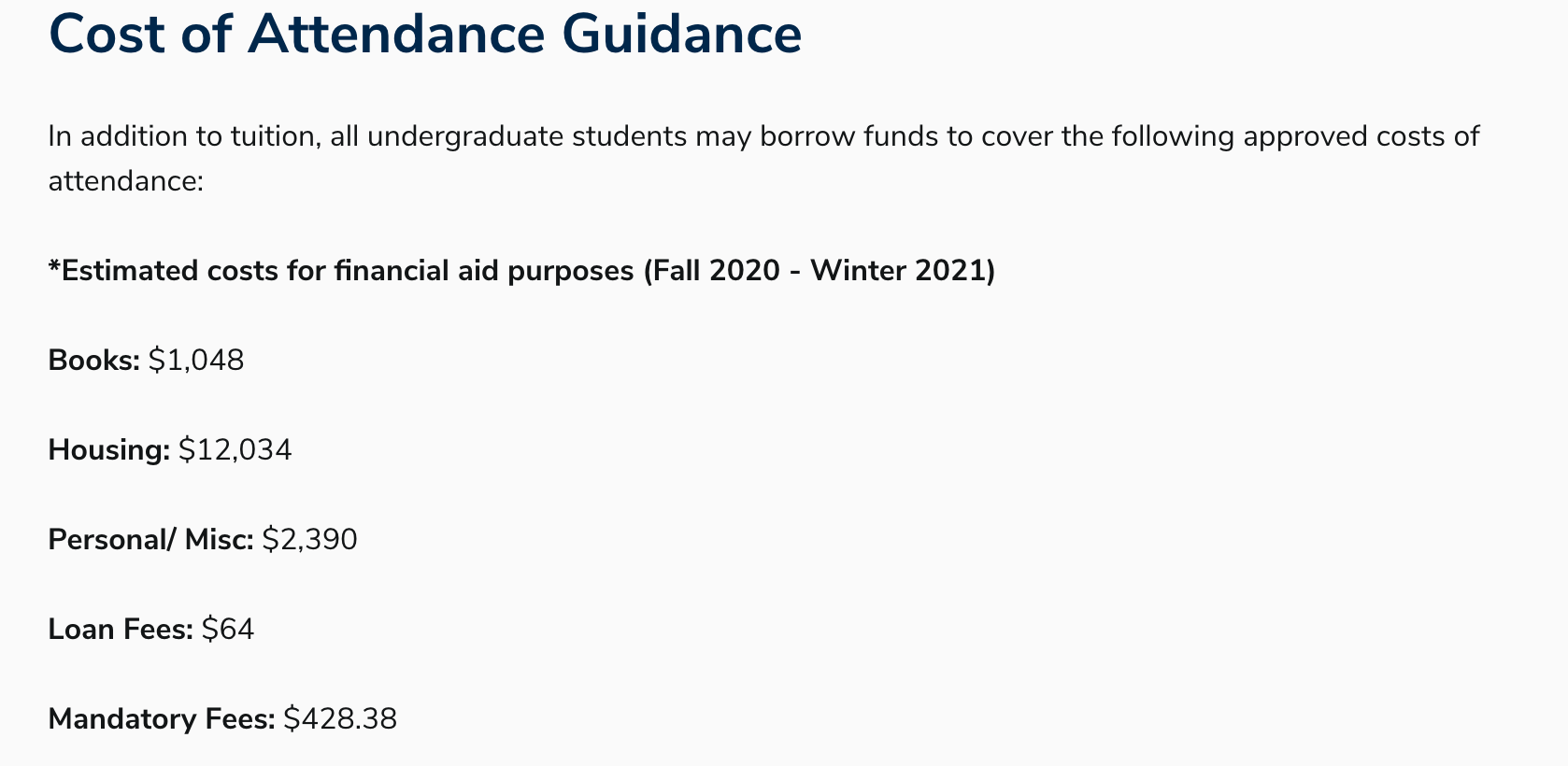 Cost of Attendance Guidance

In addition to tuition, all undergraduate students may borrow funds to cover the following approved costs of attendance:

*Estimated costs for financial aid purposes (Fall 2020 - Winter 2021)

Books: \$1,048

Housing: \$12,034

Personal/ Misc: \$2,390

Loan Fees: \$64

Mandatory Fees: \$428.38